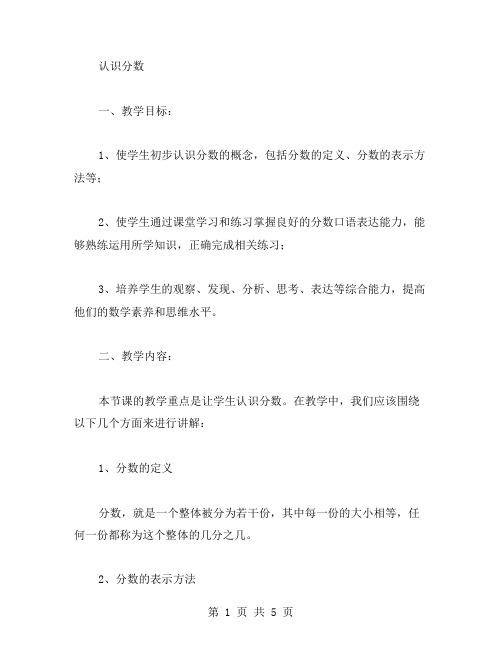 认识分数

一、教学目标：

1、使学生初步认识分数的概念，包括分数的定义、分数的表示方法等；

2、使学生通过课堂学习和练习掌握良好的分数口语表达能力，能够熟练运用所学知识，正确完成相关练习；

3、培养学生的观察、发现、分析、思考、表达等综合能力，提高他们的数学素养和思维水平。

二、教学内容：

本节课的教学重点是让学生认识分数。在教学中，我们应该围绕以下几个方面来进行讲解：

1、分数的定义

分数，就是一个整体被分为若干份，其中每一份的大小相等，任何一份都称为这个整体的几分之几。

2、分数的表示方法

第 1 页 共 5 页